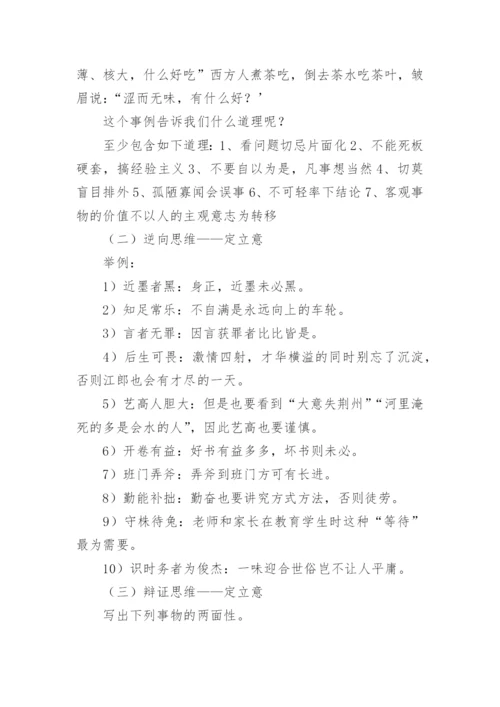 薄、核大，什么好吃”西方人煮茶吃，倒去茶水吃茶叶，皱眉说：“涩而无味，有什么好？’

这个事例告诉我们什么道理呢？

至少包含如下道理：1、看问题切忌片面化 2、不能死板硬套，搞经验主义 3、不要自以为是，凡事想当然 4、切莫盲目排外 5、孤陋寡闻会误事 6、不可轻率下结论 7、客观事物的价值不以人的主观意志为转移

（二）逆向思维——定立意

举例：

1）近墨者黑：身正，近墨未必黑。

2）知足常乐：不自满是永远向上的车轮。

3）言者无罪：因言获罪者比比皆是。

4）后生可畏：激情四射，才华横溢的同时别忘了沉淀，否则江郎也会有才尽的一天。

5）艺高人胆大：但是也要看到“大意失荆州”“河里淹死的多是会水的人”，因此艺高也要谨慎。

6）开卷有益：好书有益多多，坏书则未必。

7）班门弄斧：弄斧到班门方可有长进。

8）勤能补拙：勤奋也要讲究方式方法，否则徒劳。

9）守株待兔：老师和家长在教育学生时这种“等待”最为需要。

10）识时务者为俊杰：一味迎合世俗岂不让人平庸。

（三）辩证思维——定立意

写出下列事物的两面性。